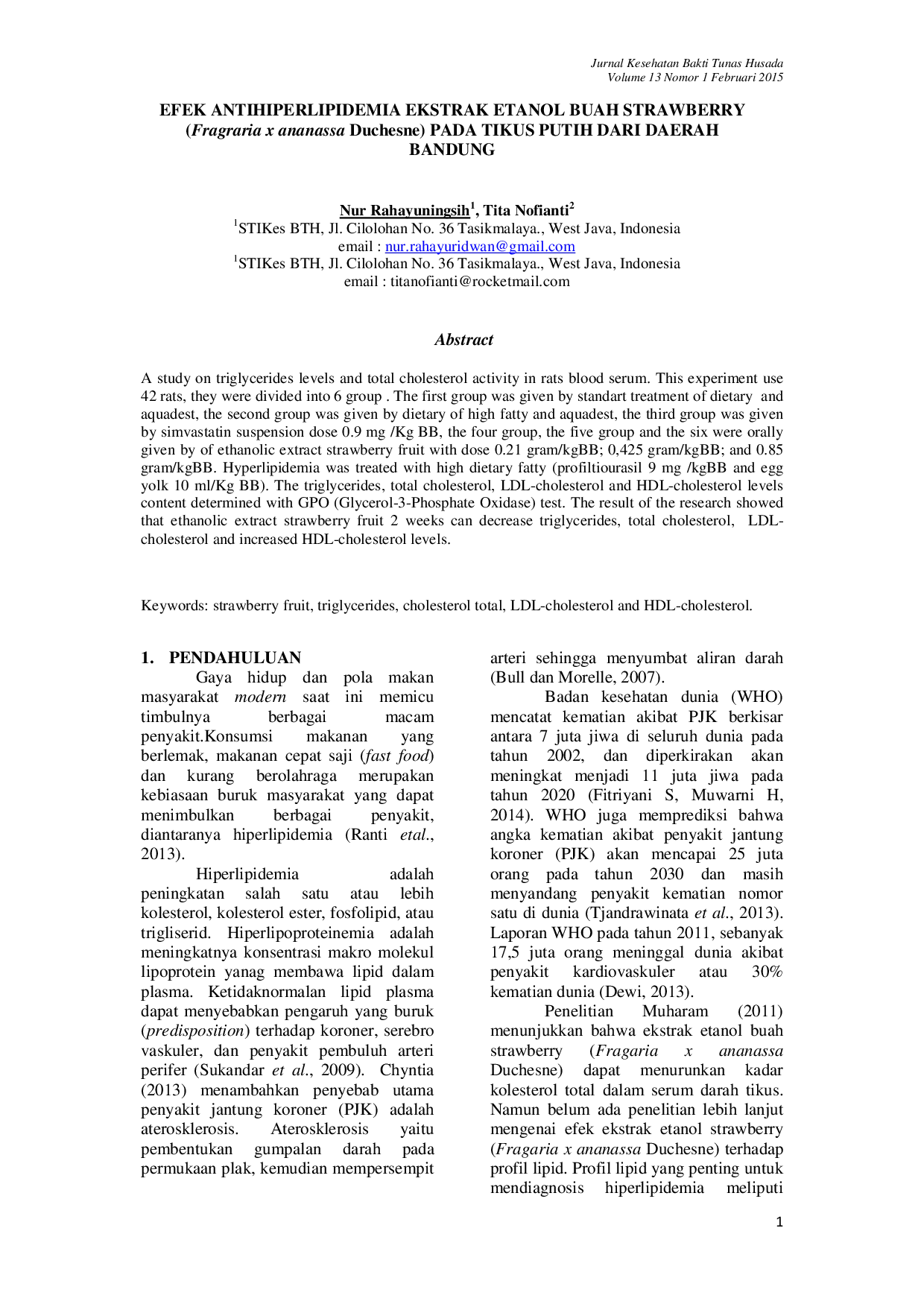 Jurnal Kesehatan Bakti Tunas Husada
Volume 13 Nomor 1 Februari 2015

EFEK ANTIHIPERLIPIDEMIA EKSTRAK ETANOL BUAH STRAWBERRY (Fragraria x ananassa Duchesne) PADA TIKUS PUTIH DARI DAERAH BANDUNG

Nur Rahayuningsih$^{1}$, Tita Nofianti$^{2}$
$^{1}$STIKes BTH, Jl. Cilolohan No. 36 Tasikmalaya., West Java, Indonesia
email : nur.rahayuridwan@gmail.com
$^{1}$STIKes BTH, Jl. Cilolohan No. 36 Tasikmalaya., West Java, Indonesia
email : titanofianti@rocketmail.com

Abstract

A study on triglycerides levels and total cholesterol activity in rats blood serum. This experiment use 42 rats, they were divided into 6 group . The first group was given by standart treatment of dietary and aquadest, the second group was given by dietary of high fatty and aquadest, the third group was given by simvastatin suspension dose 0.9 mg /Kg BB, the four group, the five group and the six were orally given by of ethanolic extract strawberry fruit with dose 0.21 gram/kgBB; 0,425 gram/kgBB; and 0.85 gram/kgBB. Hyperlipidemia was treated with high dietary fatty (profiltiourasil 9 mg /kgBB and egg yolk 10 ml/Kg BB). The triglycerides, total cholesterol, LDL-cholesterol and HDL-cholesterol levels content determined with GPO (Glycerol-3-Phosphate Oxidase) test. The result of the research showed that ethanolic extract strawberry fruit 2 weeks can decrease triglycerides, total cholesterol, LDL-cholesterol and increased HDL-cholesterol levels.

Keywords: strawberry fruit, triglycerides, cholesterol total, LDL-cholesterol and HDL-cholesterol.

1. PENDAHULUAN

Gaya hidup dan pola makan masyarakat modern saat ini memicu timbulnya berbagai macam penyakit.Konsumsi makanan yang berlemak, makanan cepat saji (fast food) dan kurang berolahraga merupakan kebiasaan buruk masyarakat yang dapat menimbulkan berbagai penyakit, diantaranya hiperlipidemia (Ranti etal., 2013).

Hiperlipidemia adalah peningkatan salah satu atau lebih kolesterol, kolesterol ester, fosfolipid, atau trigliserid. Hiperlipoproteinemia adalah meningkatnya konsentrasi makro molekul lipoprotein yanag membawa lipid dalam plasma. Ketidaknormalan lipid plasma dapat menyebabkan pengaruh yang buruk (predisposition) terhadap koroner, serebro vaskuler, dan penyakit pembuluh arteri perifer (Sukandar et al., 2009). Chyntia (2013) menambahkan penyebab utama penyakit jantung koroner (PJK) adalah aterosklerosis. Aterosklerosis yaitu pembentukan gumpalan darah pada permukaan plak, kemudian mempersempit arteri sehingga menyumbat aliran darah (Bull dan Morelle, 2007).

Badan kesehatan dunia (WHO) mencatat kematian akibat PJK berkisar antara 7 juta jiwa di seluruh dunia pada tahun 2002, dan diperkirakan akan meningkat menjadi 11 juta jiwa pada tahun 2020 (Fitriyani S, Muwarni H, 2014). WHO juga memprediksi bahwa angka kematian akibat penyakit jantung koroner (PJK) akan mencapai 25 juta orang pada tahun 2030 dan masih menyandang penyakit kematian nomor satu di dunia (Tjandrawinata et al., 2013). Laporan WHO pada tahun 2011, sebanyak 17,5 juta orang meninggal dunia akibat penyakit kardiovaskuler atau 30% kematian dunia (Dewi, 2013).

Penelitian Muharam (2011) menunjukkan bahwa ekstrak etanol buah strawberry (Fragaria x ananassa Duchesne) dapat menurunkan kadar kolesterol total dalam serum darah tikus. Namun belum ada penelitian lebih lanjut mengenai efek ekstrak etanol strawberry (Fragaria x ananassa Duchesne) terhadap profil lipid. Profil lipid yang penting untuk mendiagnosis hiperlipidemia meliputi

1